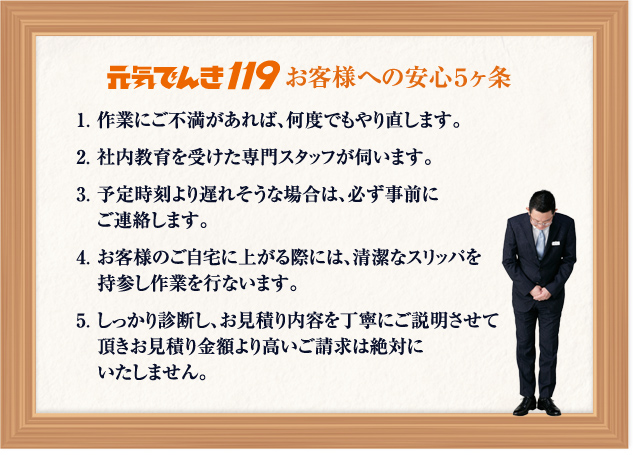 元気でんき119 お客様への安心5ヶ条

1. 作業にご不満があれば、何度でもやり直します。

2. 社内教育を受けた専門スタッフが伺います。

3. 予定時刻より遅れそうな場合は、必ず事前にご連絡します。

4. お客様のご自宅に上がる際には、清潔なスリッパを持参し作業を行ないます。

5. しっかり診断し、お見積り内容を丁寧にご説明させて頂きお見積り金額より高いご請求は絶対にいたしません。